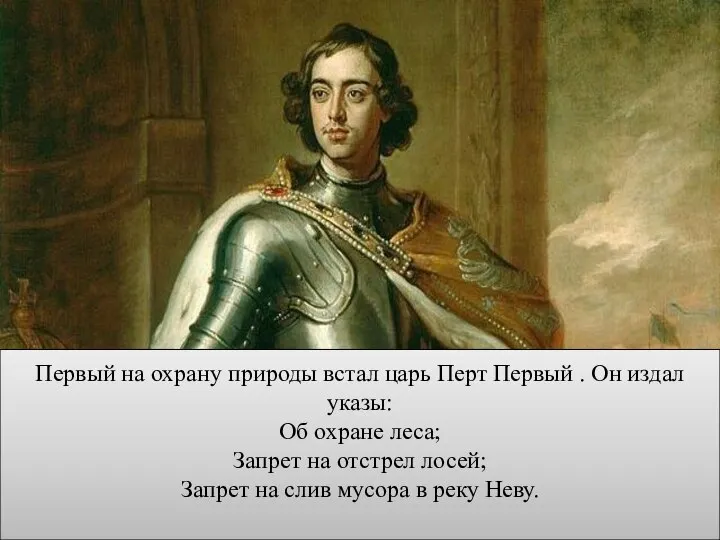 Первый на охрану природы встал царь Перт Первый . Он издал указы:
Об охране леса;
Запрет на отстрел лосей;
Запрет на слив мусора в реку Неву.